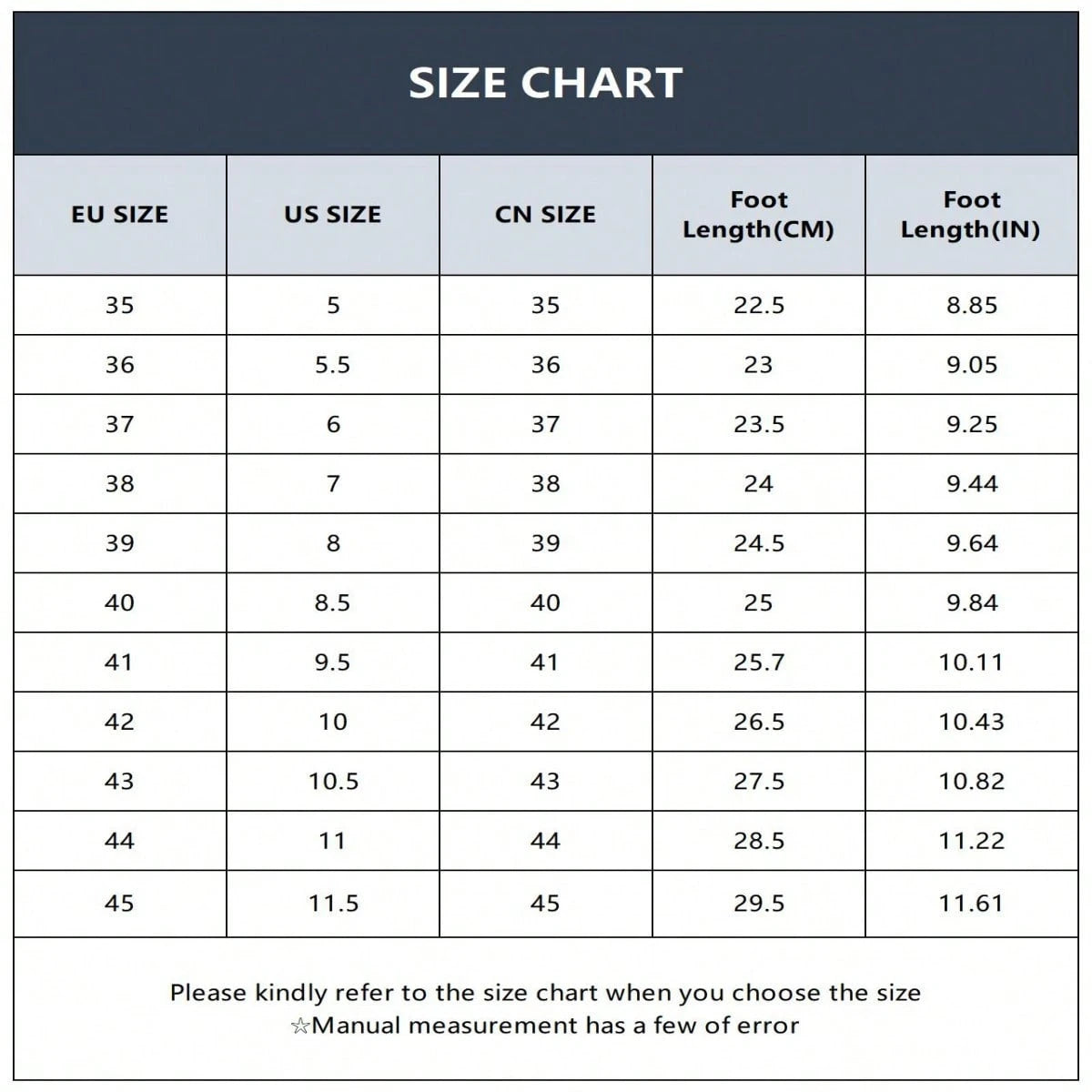 SIZE CHART

| EU SIZE | US SIZE | CN SIZE | Foot Length(CM) | Foot Length(IN) |
|---|---|---|---|---|
| 35 | 5 | 35 | 22.5 | 8.85 |
| 36 | 5.5 | 36 | 23 | 9.05 |
| 37 | 6 | 37 | 23.5 | 9.25 |
| 38 | 7 | 38 | 24 | 9.44 |
| 39 | 8 | 39 | 24.5 | 9.64 |
| 40 | 8.5 | 40 | 25 | 9.84 |
| 41 | 9.5 | 41 | 25.7 | 10.11 |
| 42 | 10 | 42 | 26.5 | 10.43 |
| 43 | 10.5 | 43 | 27.5 | 10.82 |
| 44 | 11 | 44 | 28.5 | 11.22 |
| 45 | 11.5 | 45 | 29.5 | 11.61 |

Please kindly refer to the size chart when you choose the size
☆Manual measurement has a few of error